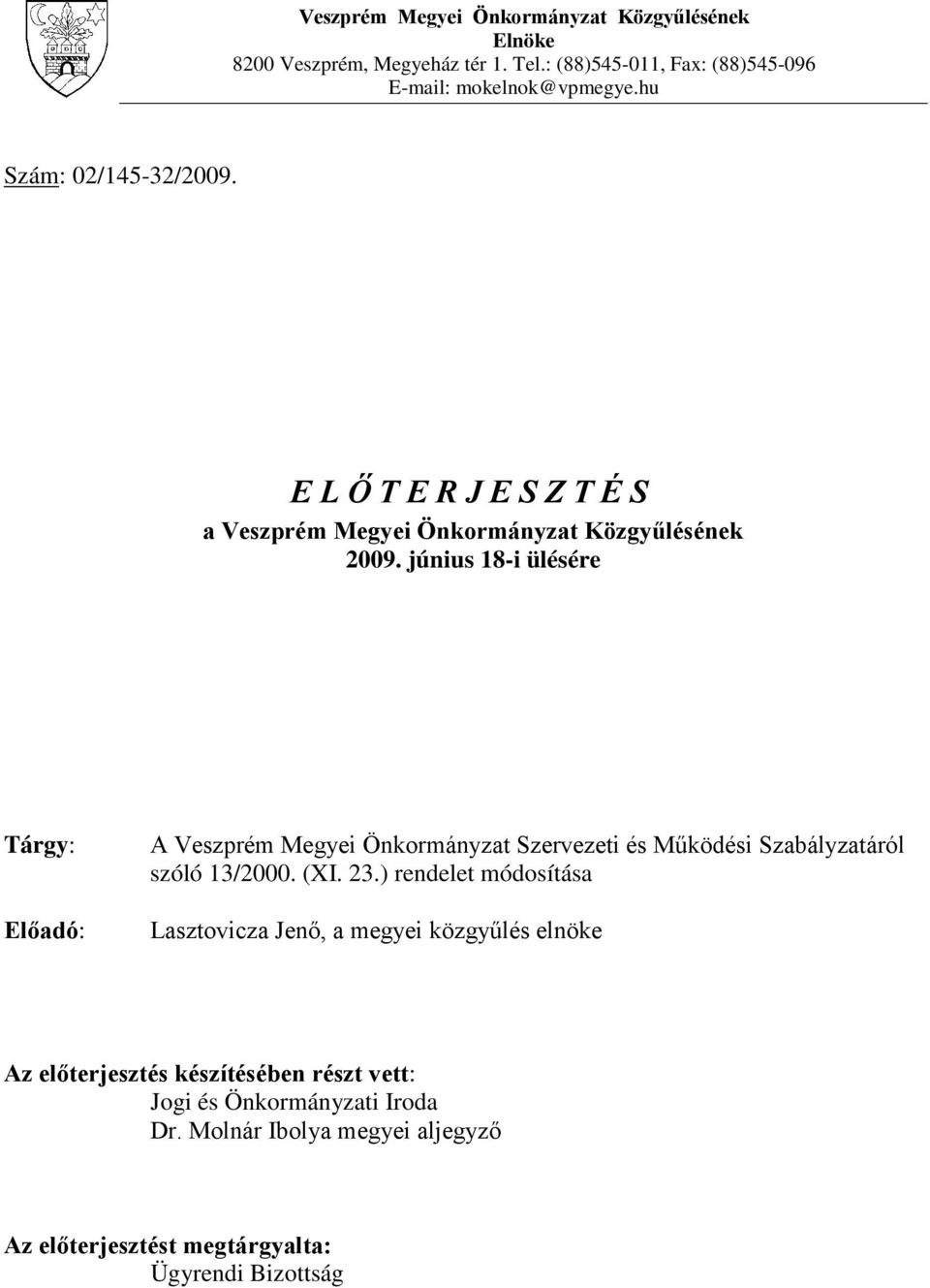 Veszprém Megyei Önkormányzat Közgyűlésének
Elnöke
8200 Veszprém, Megyeház tér 1. Tel.: (88)545-011, Fax: (88)545-096
E-mail: mokelnok@vpmegye.hu

Szám: 02/145-32/2009.

E L Ő T E R J E S Z T É S
a Veszprém Megyei Önkormányzat Közgyűlésének
2009. június 18-i ülésére

Tárgy: A Veszprém Megyei Önkormányzat Szervezeti és Működési Szabályzatáról szóló 13/2000. (XI. 23.) rendelet módosítása

Előadó: Lasztovicza Jenő, a megyei közgyűlés elnöke

Az előterjesztés készítésében részt vett:
Jogi és Önkormányzati Iroda
Dr. Molnár Ibolya megyei aljegyző

Az előterjesztést megtárgyalta:
Ügyrendi Bizottság